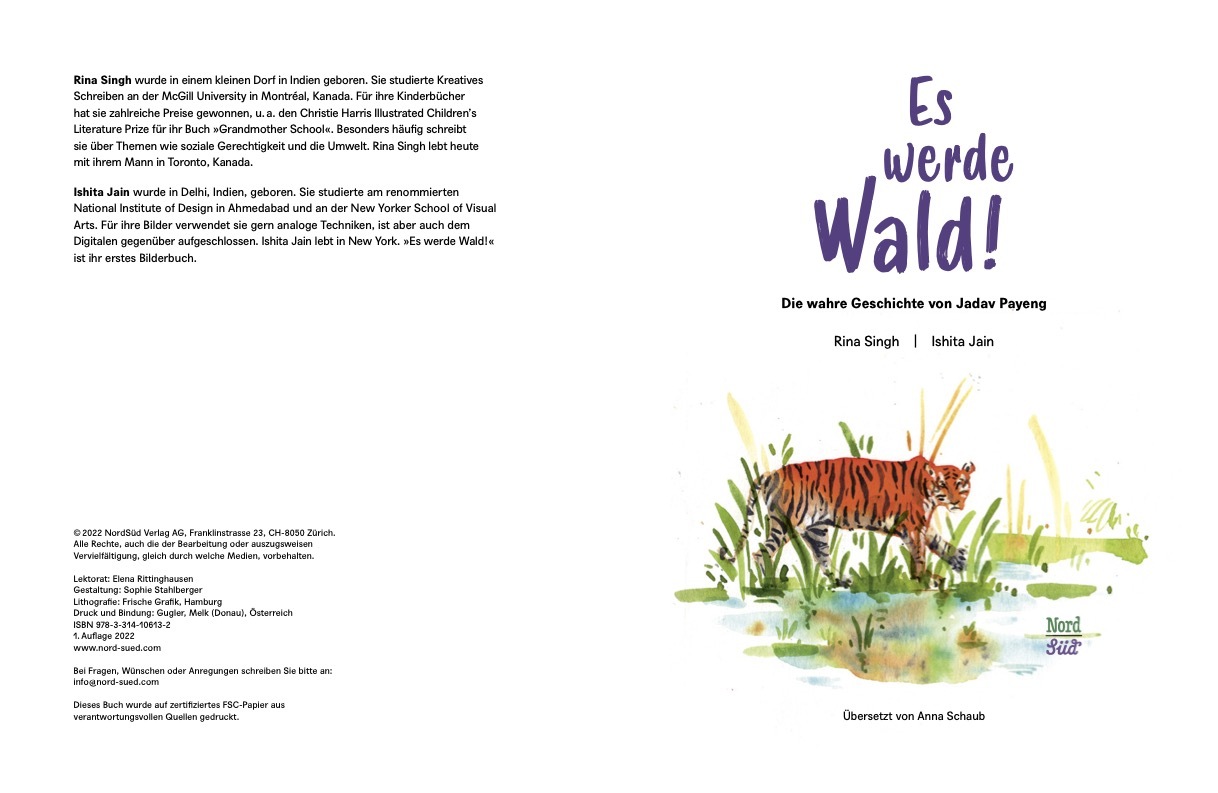 Rina Singh wurde in einem kleinen Dorf in Indien geboren. Sie studierte Kreatives Schreiben an der McGill University in Montréal, Kanada. Für ihre Kinderbücher hat sie zahlreiche Preise gewonnen, u. a. den Christie Harris Illustrated Children's Literature Prize für ihr Buch »Grandmother School«. Besonders häufig schreibt sie über Themen wie soziale Gerechtigkeit und die Umwelt. Rina Singh lebt heute mit ihrem Mann in Toronto, Kanada.

Ishita Jain wurde in Delhi, Indien, geboren. Sie studierte am renommierten National Institute of Design in Ahmedabad und an der New Yorker School of Visual Arts. Für ihre Bilder verwendet sie gern analoge Techniken, ist aber auch dem Digitalen gegenüber aufgeschlossen. Ishita Jain lebt in New York. »Es werde Wald!« ist ihr erstes Bilderbuch.

© 2022 NordSüd Verlag AG, Franklinstrasse 23, CH-8050 Zürich.
Alle Rechte, auch die der Bearbeitung oder auszugsweisen Vervielfältigung, gleich durch welche Medien, vorbehalten.

Lektorat: Elena Rittinghausen
Gestaltung: Sophie Stahlberger
Lithografie: Frische Grafik, Hamburg
Druck und Bindung: Gugler, Melk (Donau), Österreich
ISBN 978-3-314-10613-2
1. Auflage 2022
www.nord-sued.com

Bei Fragen, Wünschen oder Anregungen schreiben Sie bitte an:
info@nord-sued.com

Dieses Buch wurde auf zertifiziertes FSC-Papier aus verantwortungsvollen Quellen gedruckt.

Es
werde
Wald!

Die wahre Geschichte von Jadav Payeng

Rina Singh | Ishita Jain

Nord
Süd

Übersetzt von Anna Schaub